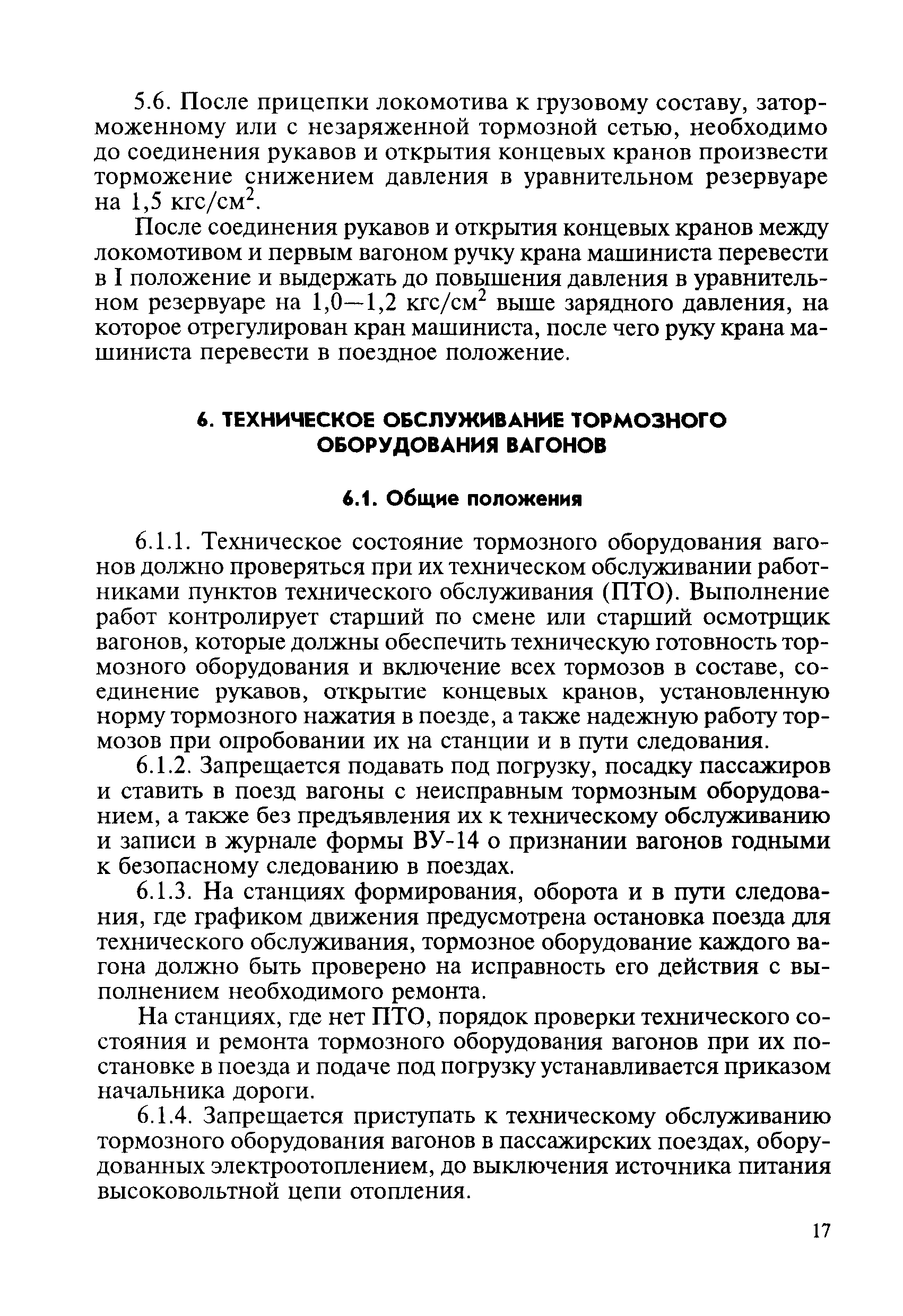 5.6. После прицепки локомотива к грузовому составу, заторможенному или с незаряженной тормозной сетью, необходимо до соединения рукавов и открытия концевых кранов произвести торможение снижением давления в уравнительном резервуаре на 1,5 кгс/см$^2$.

После соединения рукавов и открытия концевых кранов между локомотивом и первым вагоном ручку крана машиниста перевести в I положение и выдержать до повышения давления в уравнительном резервуаре на 1,0—1,2 кгс/см$^2$ выше зарядного давления, на которое отрегулирован кран машиниста, после чего руку крана машиниста перевести в поездное положение.

6. ТЕХНИЧЕСКОЕ ОБСЛУЖИВАНИЕ ТОРМОЗНОГО ОБОРУДОВАНИЯ ВАГОНОВ

6.1. Общие положения

6.1.1. Техническое состояние тормозного оборудования вагонов должно проверяться при их техническом обслуживании работниками пунктов технического обслуживания (ПТО). Выполнение работ контролирует старший по смене или старший осмотрщик вагонов, которые должны обеспечить техническую готовность тормозного оборудования и включение всех тормозов в составе, соединение рукавов, открытие концевых кранов, установленную норму тормозного нажатия в поезде, а также надежную работу тормозов при опробовании их на станции и в пути следования.

6.1.2. Запрещается подавать под погрузку, посадку пассажиров и ставить в поезд вагоны с неисправным тормозным оборудованием, а также без предъявления их к техническому обслуживанию и записи в журнале формы ВУ-14 о признании вагонов годными к безопасному следованию в поездах.

6.1.3. На станциях формирования, оборота и в пути следования, где графиком движения предусмотрена остановка поезда для технического обслуживания, тормозное оборудование каждого вагона должно быть проверено на исправность его действия с выполнением необходимого ремонта.

На станциях, где нет ПТО, порядок проверки технического состояния и ремонта тормозного оборудования вагонов при их постановке в поезда и подаче под погрузку устанавливается приказом начальника дороги.

6.1.4. Запрещается приступать к техническому обслуживанию тормозного оборудования вагонов в пассажирских поездах, оборудованных электроотоплением, до выключения источника питания высоковольтной цепи отопления.

17